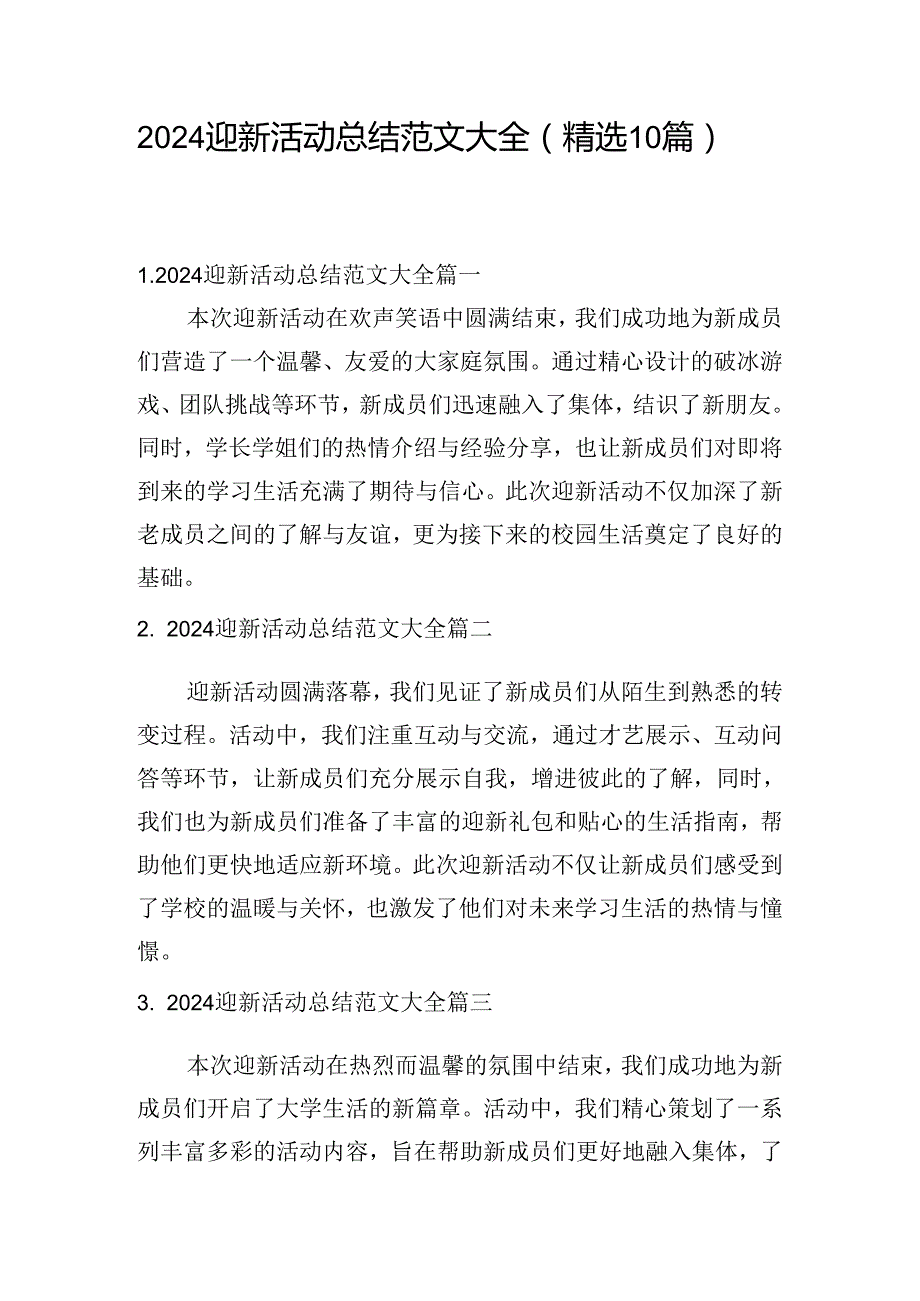 2024迎新活动总结范文大全（精选10篇）

1.2024迎新活动总结范文大全篇一

本次迎新活动在欢声笑语中圆满结束，我们成功地为新成员们营造了一个温馨、友爱的大家庭氛围。通过精心设计的破冰游戏、团队挑战等环节，新成员们迅速融入了集体，结识了新朋友。同时，学长学姐们的热情介绍与经验分享，也让新成员们对即将到来的学习生活充满了期待与信心。此次迎新活动不仅加深了新老成员之间的了解与友谊，更为接下来的校园生活奠定了良好的基础。

2. 2024迎新活动总结范文大全篇二

迎新活动圆满落幕，我们见证了新成员们从陌生到熟悉的转变过程。活动中，我们注重互动与交流，通过才艺展示、互动问答等环节，让新成员们充分展示自我，增进彼此的了解，同时，我们也为新成员们准备了丰富的迎新礼包和贴心的生活指南，帮助他们更快地适应新环境。此次迎新活动不仅让新成员们感受到了学校的温暖与关怀，也激发了他们对未来学习生活的热情与憧憬。

3. 2024迎新活动总结范文大全篇三

本次迎新活动在热烈而温馨的氛围中结束，我们成功地为新成员们开启了大学生活的新篇章。活动中，我们精心策划了一系列丰富多彩的活动内容，旨在帮助新成员们更好地融入集体，了